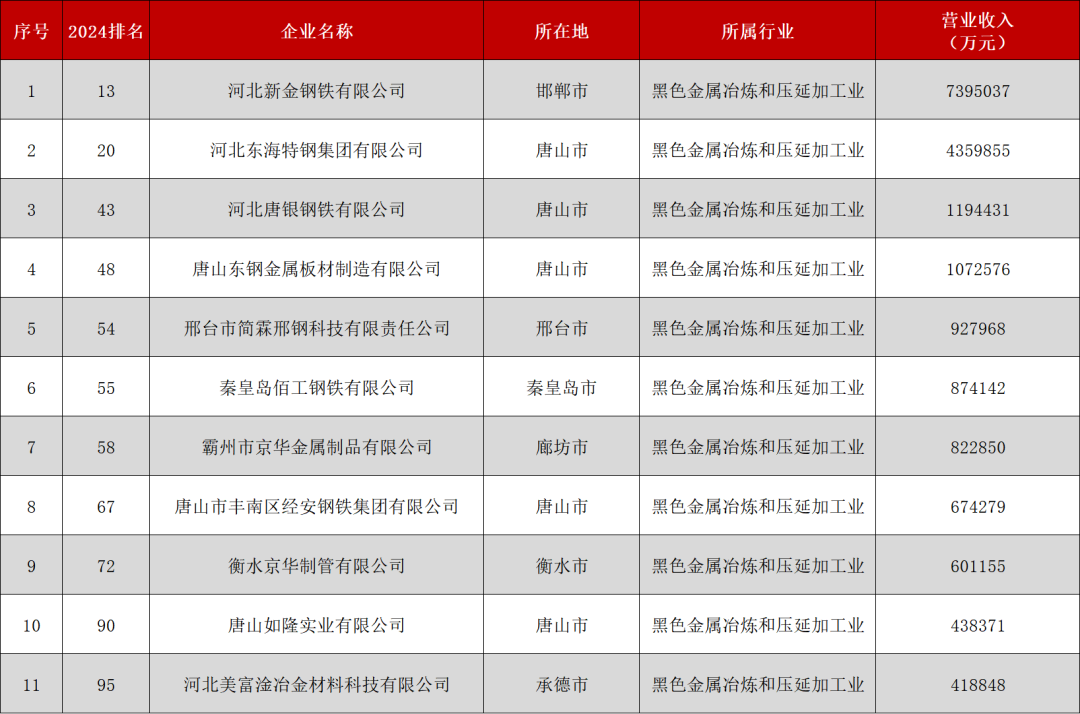 | 序号 | 2024排名 | 企业名称 | 所在地 | 所属行业 | 营业收入（万元） |
|---|---|---|---|---|---|
| 1 | 13 | 河北新金钢铁有限公司 | 邯郸市 | 黑色金属冶炼和压延加工业 | 7395037 |
| 2 | 20 | 河北东海特钢集团有限公司 | 唐山市 | 黑色金属冶炼和压延加工业 | 4359855 |
| 3 | 43 | 河北唐银钢铁有限公司 | 唐山市 | 黑色金属冶炼和压延加工业 | 1194431 |
| 4 | 48 | 唐山东钢金属板材制造有限公司 | 唐山市 | 黑色金属冶炼和压延加工业 | 1072576 |
| 5 | 54 | 邢台市简霖邢钢科技有限责任公司 | 邢台市 | 黑色金属冶炼和压延加工业 | 927968 |
| 6 | 55 | 秦皇岛佰工钢铁有限公司 | 秦皇岛市 | 黑色金属冶炼和压延加工业 | 874142 |
| 7 | 58 | 霸州市京华金属制品有限公司 | 廊坊市 | 黑色金属冶炼和压延加工业 | 822850 |
| 8 | 67 | 唐山市丰南区经安钢铁集团有限公司 | 唐山市 | 黑色金属冶炼和压延加工业 | 674279 |
| 9 | 72 | 衡水京华制管有限公司 | 衡水市 | 黑色金属冶炼和压延加工业 | 601155 |
| 10 | 90 | 唐山如隆实业有限公司 | 唐山市 | 黑色金属冶炼和压延加工业 | 438371 |
| 11 | 95 | 河北美富淦冶金材料科技有限公司 | 承德市 | 黑色金属冶炼和压延加工业 | 418848 |